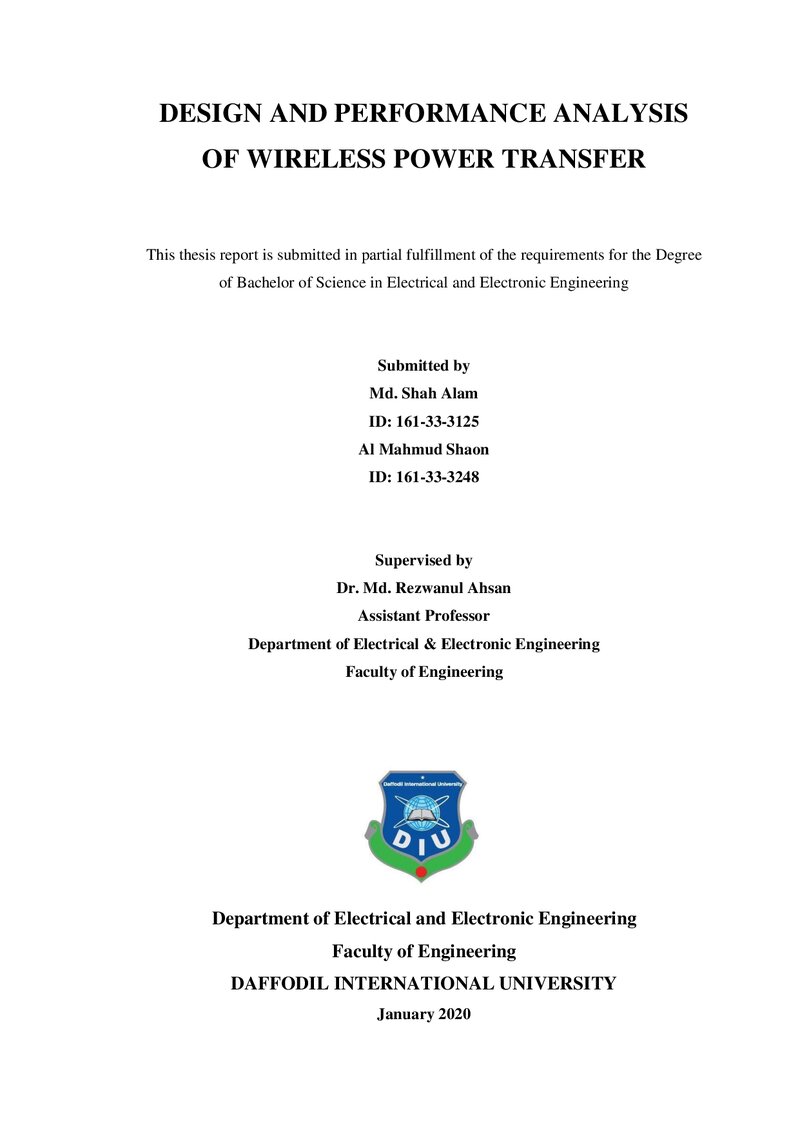 DESIGN AND PERFORMANCE ANALYSIS
OF WIRELESS POWER TRANSFER

This thesis report is submitted in partial fulfillment of the requirements for the Degree of Bachelor of Science in Electrical and Electronic Engineering

Submitted by
Md. Shah Alam
ID: 161-33-3125
Al Mahmud Shaon
ID: 161-33-3248

Supervised by
Dr. Md. Rezwanul Ahsan
Assistant Professor
Department of Electrical & Electronic Engineering
Faculty of Engineering

Daffodil International University
DIU

Department of Electrical and Electronic Engineering
Faculty of Engineering
DAFFODIL INTERNATIONAL UNIVERSITY
January 2020